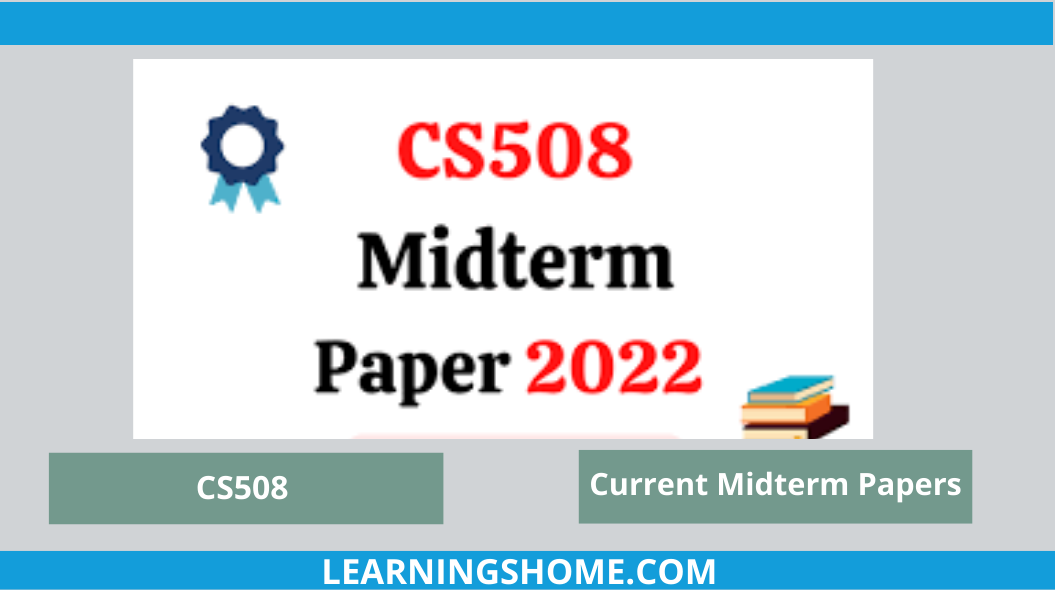 CS508
Midterm
Paper 2022

CS508

Current Midterm Papers

LEARNINGSHOME.COM